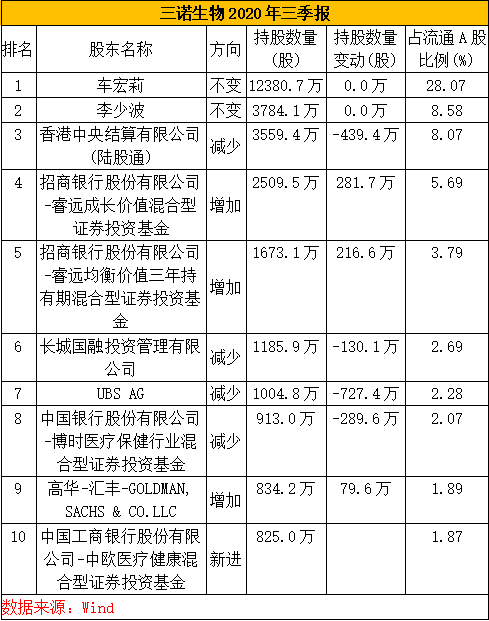 三诺生物2020年三季报

| 排名 | 股东名称 | 方向 | 持股数量(股) | 持股数量变动(股) | 占流通A股比例(%) |
|---|---|---|---|---|---|
| 1 | 车宏莉 | 不变 | 12380.7万 | 0.0万 | 28.07 |
| 2 | 李少波 | 不变 | 3784.1万 | 0.0万 | 8.58 |
| 3 | 香港中央结算有限公司(陆股通) | 减少 | 3559.4万 | -439.4万 | 8.07 |
| 4 | 招商银行股份有限公司-睿远成长价值混合型证券投资基金 | 增加 | 2509.5万 | 281.7万 | 5.69 |
| 5 | 招商银行股份有限公司-睿远均衡价值三年持有期混合型证券投资基金 | 增加 | 1673.1万 | 216.6万 | 3.79 |
| 6 | 长城国融投资管理有限公司 | 减少 | 1185.9万 | -130.1万 | 2.69 |
| 7 | UBS AG | 减少 | 1004.8万 | -727.4万 | 2.28 |
| 8 | 中国银行股份有限公司-博时医疗保健行业混合型证券投资基金 | 减少 | 913.0万 | -289.6万 | 2.07 |
| 9 | 高华-汇丰-GOLDMAN, SACHS & CO.LLC | 增加 | 834.2万 | 79.6万 | 1.89 |
| 10 | 中国工商银行股份有限公司-中欧医疗健康混合型证券投资基金 | 新进 | 825.0万 |  | 1.87 |

数据来源：Wind